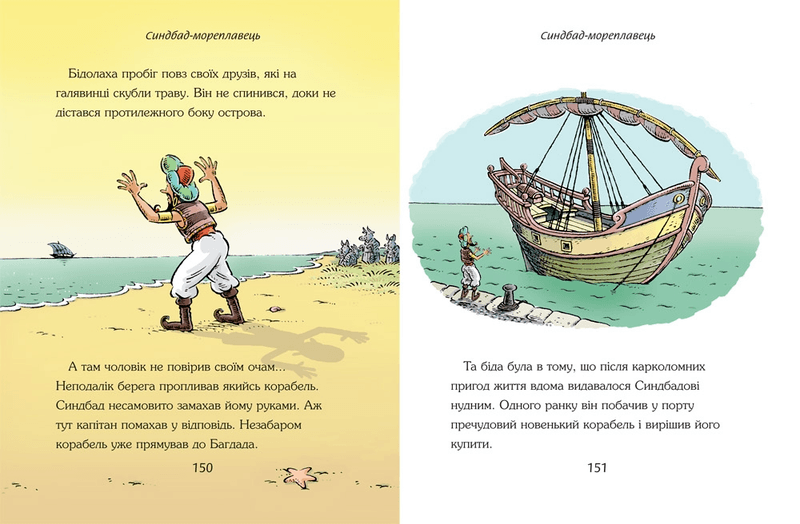 Синдбад-мореплавець

Бідолаха пробіг повз своїх друзів, які на галявинці скубли траву. Він не спинився, доки не дістався протилежного боку острова.

А там чоловік не повірив своїм очам... Неподалік берега пропливав якийсь корабель. Синдбад несамовито замахав йому руками. Аж тут капітан помахав у відповідь. Незабаром корабель уже прямував до Багдада.

150

Синдбад-мореплавець

Та біда була в тому, що після карколомних пригод життя вдома видавалося Синдбадові нудним. Одного ранку він побачив у порту пречудовий новенький корабель і вирішив його купити.

151